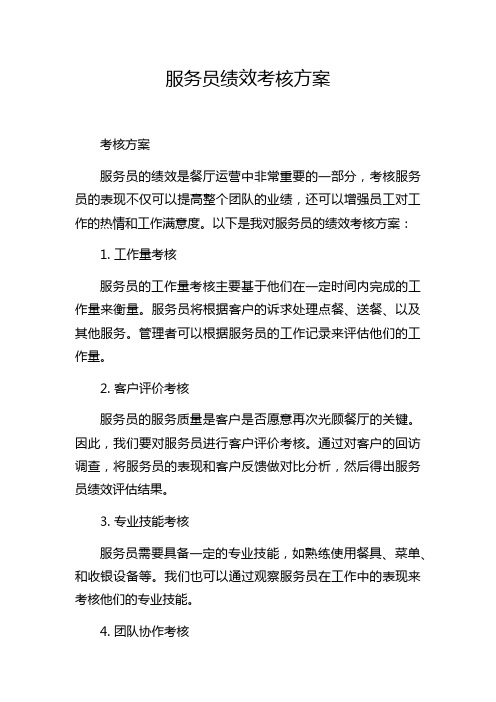 服务员绩效考核方案

考核方案

服务员的绩效是餐厅运营中非常重要的一部分，考核服务员的表现不仅可以提高整个团队的业绩，还可以增强员工对工作的热情和工作满意度。以下是我对服务员的绩效考核方案：

1. 工作量考核

服务员的工作量考核主要基于他们在一定时间内完成的工作量来衡量。服务员将根据客户的诉求处理点餐、送餐、以及其他服务。管理者可以根据服务员的工作记录来评估他们的工作量。

2. 客户评价考核

服务员的服务质量是客户是否愿意再次光顾餐厅的关键。因此，我们要对服务员进行客户评价考核。通过对客户的回访调查，将服务员的表现和客户反馈做对比分析，然后得出服务员绩效评估结果。

3. 专业技能考核

服务员需要具备一定的专业技能，如熟练使用餐具、菜单、和收银设备等。我们也可以通过观察服务员在工作中的表现来考核他们的专业技能。

4. 团队协作考核